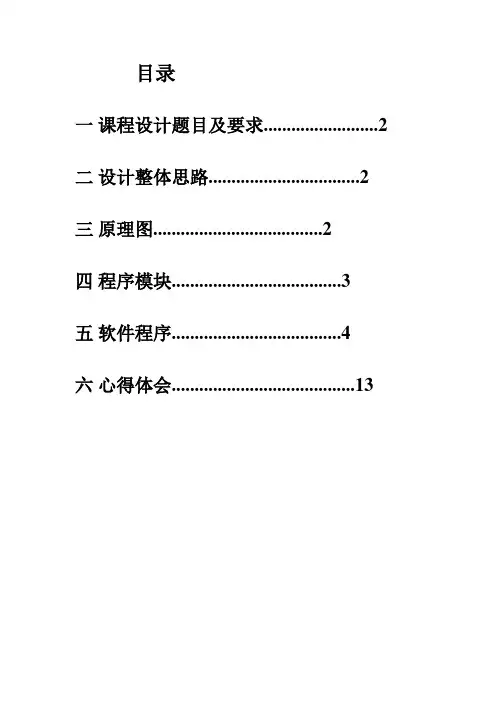 目录

一 课程设计题目及要求........................2

二 设计整体思路................................2

三 原理图....................................2

四 程序模块....................................3

五 软件程序....................................4

六 心得体会.......................................13